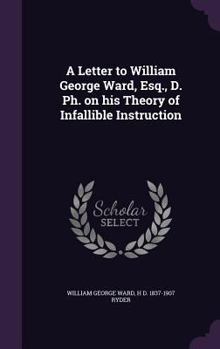 A Letter to William George Ward, Esq., D. Ph. on his Theory of Infallible Instruction

Scholar SELECT

WILLIAM GEORGE WARD, H D. 1837-1907 RYDER